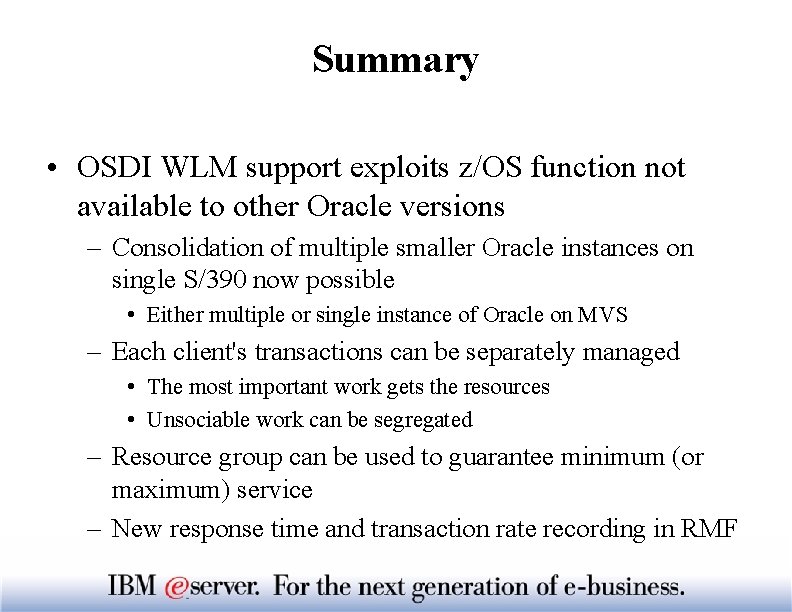 Summary

• OSDI WLM support exploits z/OS function not available to other Oracle versions

– Consolidation of multiple smaller Oracle instances on single S/390 now possible

• Either multiple or single instance of Oracle on MVS

– Each client's transactions can be separately managed

• The most important work gets the resources

• Unsociable work can be segregated

– Resource group can be used to guarantee minimum (or maximum) service

– New response time and transaction rate recording in RMF

IBM @server. For the next generation of e-business.